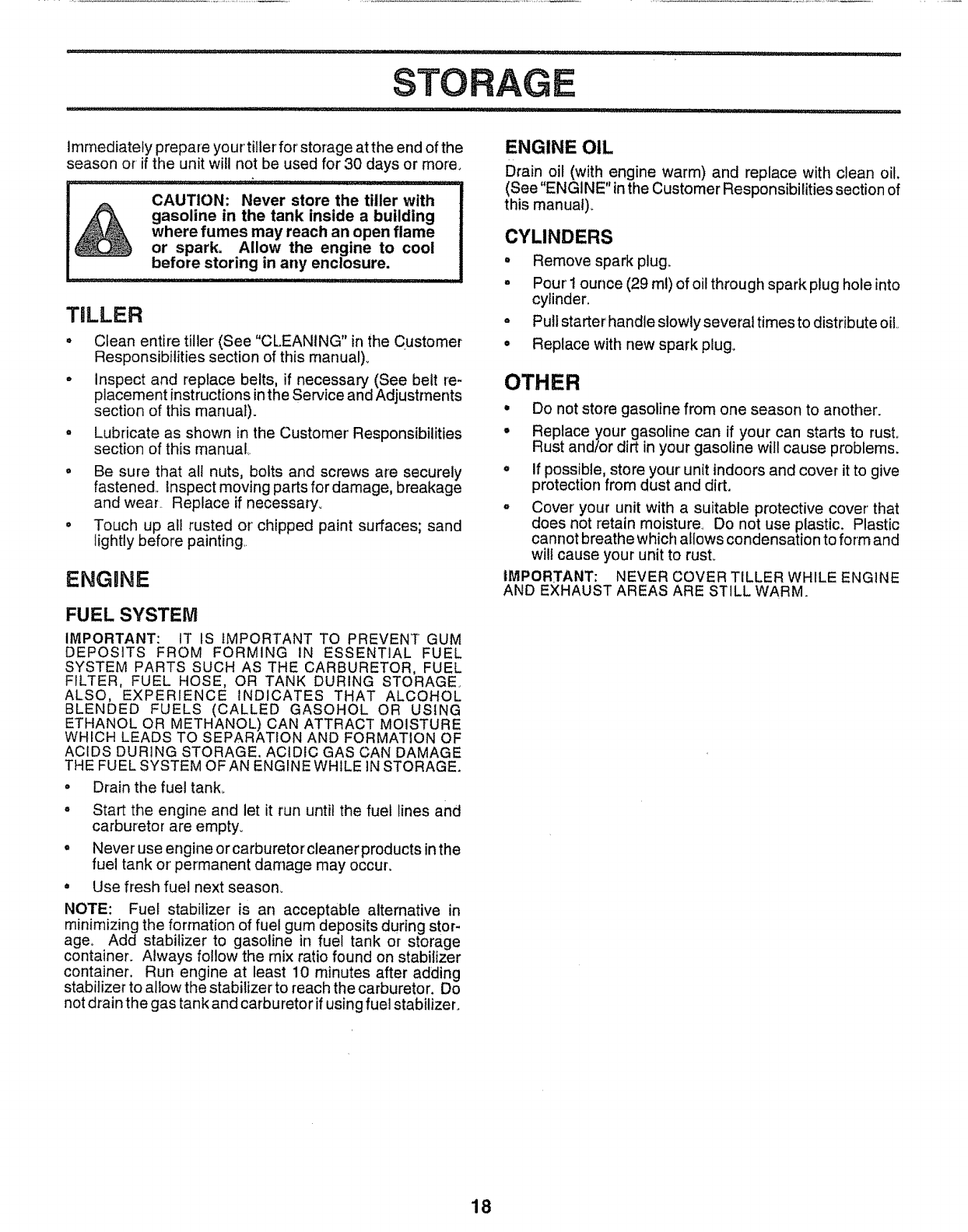 STORAGE

Immediately prepare your tiller for storage at the end of the season or if the unit will not be used for 30 days or more.

CAUTION: Never store the tiller with gasoline in the tank inside a building where fumes may reach an open flame or spark. Allow the engine to cool before storing in any enclosure.

TILLER

• Clean entire tiller (See "CLEANING" in the Customer Responsibilities section of this manual).

• Inspect and replace belts, if necessary (See belt replacement instructions in the Service and Adjustments section of this manual).

• Lubricate as shown in the Customer Responsibilities section of this manual.

• Be sure that all nuts, bolts and screws are securely fastened. Inspect moving parts for damage, breakage and wear. Replace if necessary.

• Touch up all rusted or chipped paint surfaces; sand lightly before painting.

ENGINE

FUEL SYSTEM

IMPORTANT: IT IS IMPORTANT TO PREVENT GUM DEPOSITS FROM FORMING IN ESSENTIAL FUEL SYSTEM PARTS SUCH AS THE CARBURETOR, FUEL FILTER, FUEL HOSE, OR TANK DURING STORAGE. ALSO, EXPERIENCE INDICATES THAT ALCOHOL BLENDED FUELS (CALLED GASOHOL OR USING ETHANOL OR METHANOL) CAN ATTRACT MOISTURE WHICH LEADS TO SEPARATION AND FORMATION OF ACIDS DURING STORAGE. ACIDIC GAS CAN DAMAGE THE FUEL SYSTEM OF AN ENGINE WHILE IN STORAGE.

• Drain the fuel tank.

• Start the engine and let it run until the fuel lines and carburetor are empty.

• Never use engine or carburetor cleaner products in the fuel tank or permanent damage may occur.

• Use fresh fuel next season.

NOTE: Fuel stabilizer is an acceptable alternative in minimizing the formation of fuel gum deposits during storage. Add stabilizer to gasoline in fuel tank or storage container. Always follow the mix ratio found on stabilizer container. Run engine at least 10 minutes after adding stabilizer to allow the stabilizer to reach the carburetor. Do not drain the gas tank and carburetor if using fuel stabilizer.

ENGINE OIL

Drain oil (with engine warm) and replace with clean oil. (See "ENGINE" in the Customer Responsibilities section of this manual).

CYLINDERS

• Remove spark plug.

• Pour 1 ounce (29 ml) of oil through spark plug hole into cylinder.

• Pull starter handle slowly several times to distribute oil.

• Replace with new spark plug.

OTHER

• Do not store gasoline from one season to another.

• Replace your gasoline can if your can starts to rust. Rust and/or dirt in your gasoline will cause problems.

• If possible, store your unit indoors and cover it to give protection from dust and dirt.

• Cover your unit with a suitable protective cover that does not retain moisture. Do not use plastic. Plastic cannot breathe which allows condensation to form and will cause your unit to rust.

IMPORTANT: NEVER COVER TILLER WHILE ENGINE AND EXHAUST AREAS ARE STILL WARM.

18